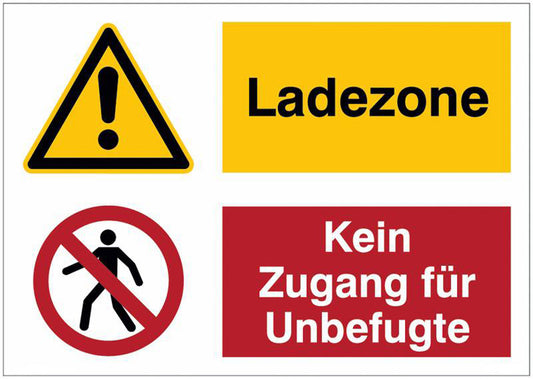 Ladezone

Kein Zugang für Unbefugte